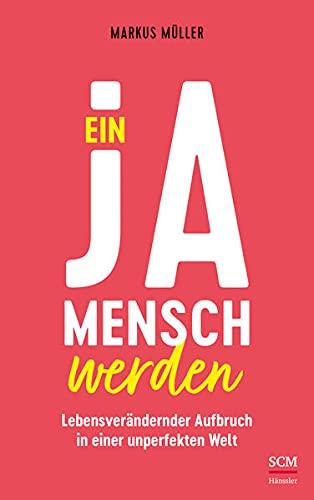 MARKUS MÜLLER

EIN
JA
MENSCH
werden

Lebensverändernder Aufbruch in einer unperfekten Welt

SCM
Hänssler